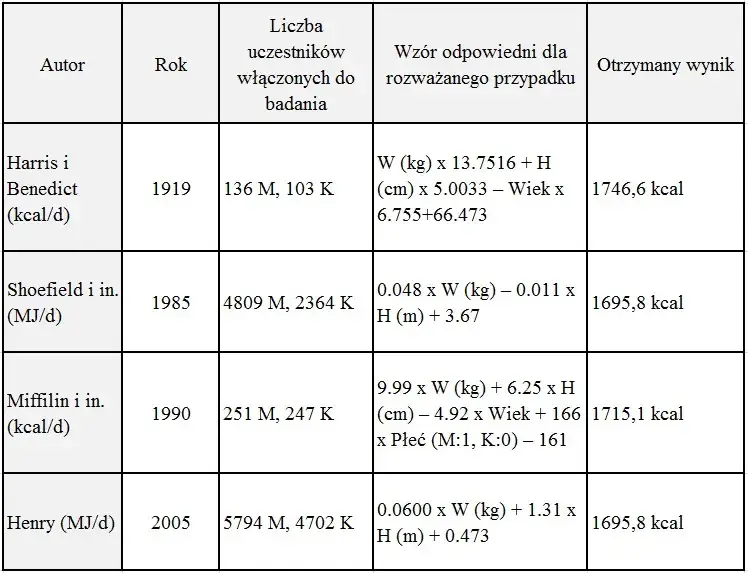 | Autor | Rok | Liczba uczestników włączonych do badania | Wzór odpowiedni dla rozważanego przypadku | Otrzymany wynik |
|---|---|---|---|---|
| Harris i Benedict (kcal/d) | 1919 | 136 M, 103 K | W (kg) x 13.7516 + H (cm) x 5.0033 – Wiek x 6.755+66.473 | 1746,6 kcal |
| Shoefield i in. (MJ/d) | 1985 | 4809 M, 2364 K | 0.048 x W (kg) – 0.011 x H (m) + 3.67 | 1695,8 kcal |
| Miffilin i in. (kcal/d) | 1990 | 251 M, 247 K | 9.99 x W (kg) + 6.25 x H (cm) – 4.92 x Wiek + 166 x Płeć (M:1, K:0) – 161 | 1715,1 kcal |
| Henry (MJ/d) | 2005 | 5794 M, 4702 K | 0.0600 x W (kg) + 1.31 x H (m) + 0.473 | 1695,8 kcal |